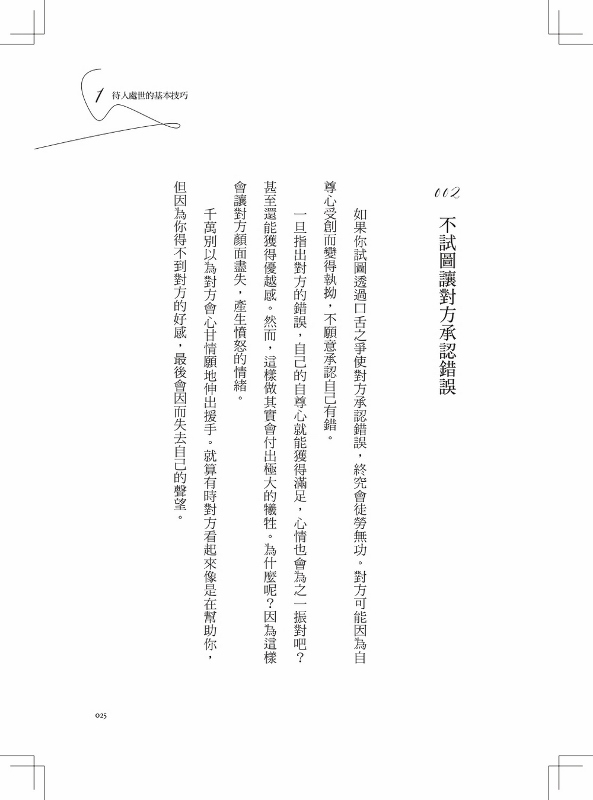 1 待人處世的基本技巧

002
不試圖讓對方承認錯誤

如果你試圖透過口舌之爭使對方承認錯誤，終究會徒勞無功。對方可能因為自尊心受創而變得執拗，不願意承認自己有錯。

一旦指出對方的錯誤，自己的自尊心就能獲得滿足，心情也會為之一振對吧？甚至還能獲得優越感。然而，這樣做其實會付出極大的犧牲。為什麼呢？因為這樣會讓對方顏面盡失，產生憤怒的情緒。

千萬別以為對方會心甘情願地伸出援手。就算有時對方看起來像是在幫助你，但因為你得不到對方的好感，最後會因而失去自己的聲望。

025